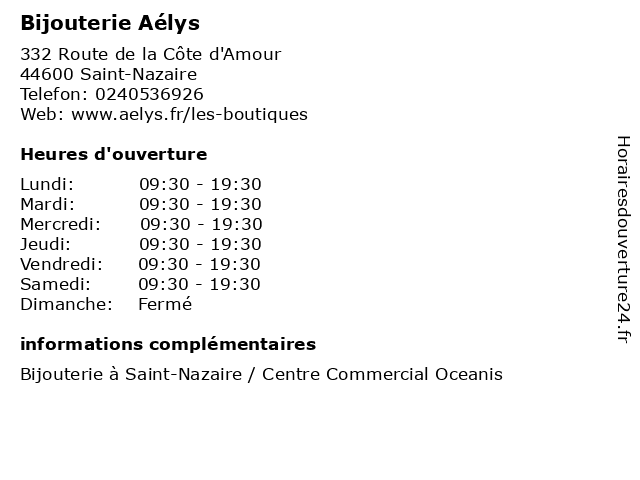 Bijouterie Aélys

332 Route de la Côte d'Amour
44600 Saint-Nazaire
Telefon: 0240536926
Web: www.aelys.fr/les-boutiques

Heures d'ouverture

Lundi: 09:30 - 19:30
Mardi: 09:30 - 19:30
Mercredi: 09:30 - 19:30
Jeudi: 09:30 - 19:30
Vendredi: 09:30 - 19:30
Samedi: 09:30 - 19:30
Dimanche: Fermé

informations complémentaires

Bijouterie à Saint-Nazaire / Centre Commercial Oceanis

Horairesdouverture24.fr